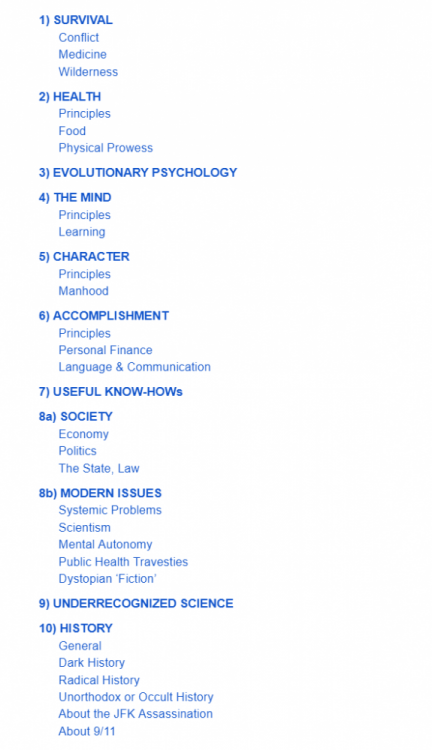 1) SURVIVAL
Conflict
Medicine
Wilderness

2) HEALTH
Principles
Food
Physical Prowess

3) EVOLUTIONARY PSYCHOLOGY

4) THE MIND
Principles
Learning

5) CHARACTER
Principles
Manhood

6) ACCOMPLISHMENT
Principles
Personal Finance
Language & Communication

7) USEFUL KNOW-HOWs

8a) SOCIETY
Economy
Politics
The State, Law

8b) MODERN ISSUES
Systemic Problems
Scientism
Mental Autonomy
Public Health Travesties
Dystopian 'Fiction'

9) UNDERRECOGNIZED SCIENCE

10) HISTORY
General
Dark History
Radical History
Unorthodox or Occult History
About the JFK Assassination
About 9/11